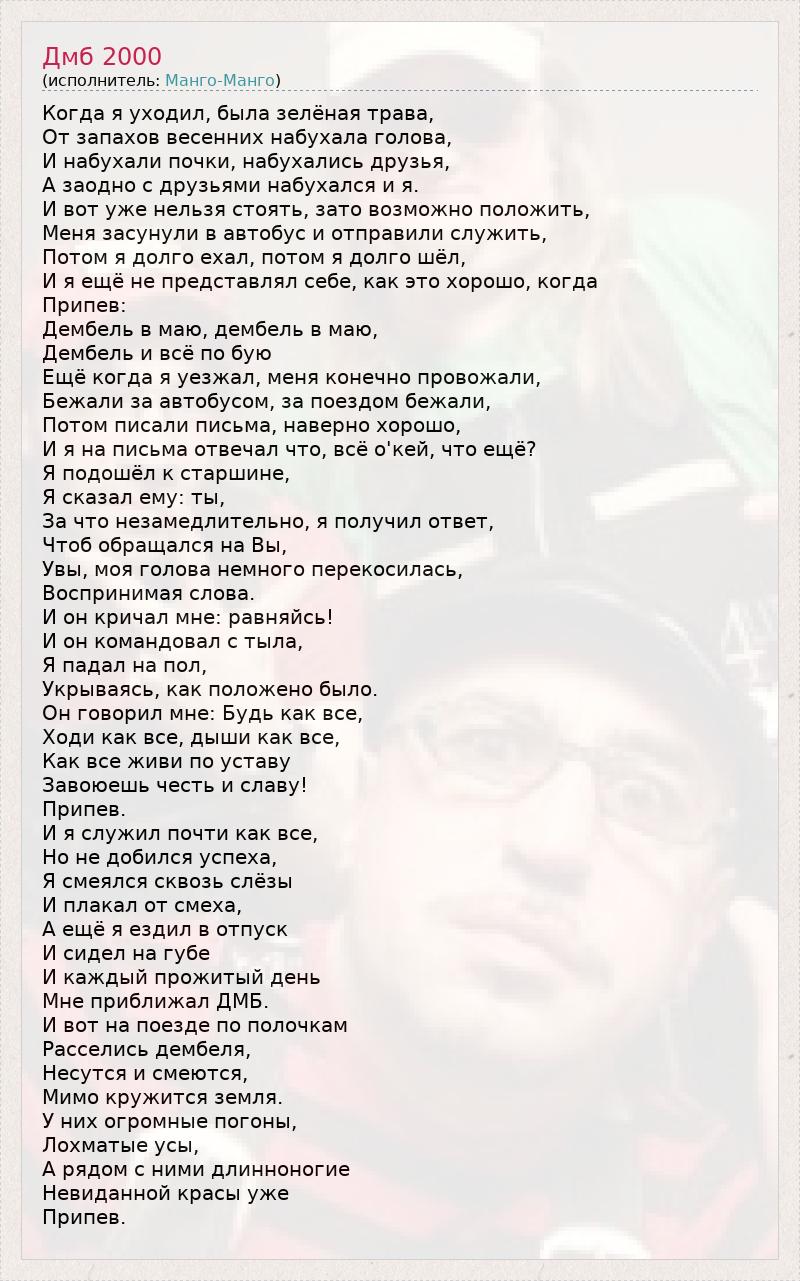 Дмб 2000
(исполнитель: Манго-Манго)

Когда я уходил, была зелёная трава,
От запахов весенних набухала голова,
И набухали почки, набухались друзья,
А заодно с друзьями набухался и я.
И вот уже нельзя стоять, зато возможно положить,
Меня засунули в автобус и отправили служить,
Потом я долго ехал, потом я долго шёл,
И я ещё не представлял себе, как это хорошо, когда
Припев:
Дембель в маю, дембель в маю,
Дембель и всё по бую
Ещё когда я уезжал, меня конечно провожали,
Бежали за автобусом, за поездом бежали,
Потом писали письма, наверно хорошо,
И я на письма отвечал что, всё о'кей, что ещё?
Я подошёл к старшине,
Я сказал ему: ты,
За что незамедлительно, я получил ответ,
Чтоб обращался на Вы,
Увы, моя голова немного перекосилась,
Воспринимая слова.
И он кричал мне: равняйсь!
И он командовал с тыла,
Я падал на пол,
Укрываясь, как положено было.
Он говорил мне: Будь как все,
Ходи как все, дыши как все,
Как все живи по уставу
Завоюешь честь и славу!
Припев.
И я служил почти как все,
Но не добился успеха,
Я смеялся сквозь слёзы
И плакал от смеха,
А ещё я ездил в отпуск
И сидел на губе
И каждый прожитый день
Мне приближал ДМБ.
И вот на поезде по полочкам
Расселись дембеля,
Несутся и смеются,
Мимо кружится земля.
У них огромные погоны,
Лохматые усы,
А рядом с ними длинноногие
Невиданной красы уже
Припев.